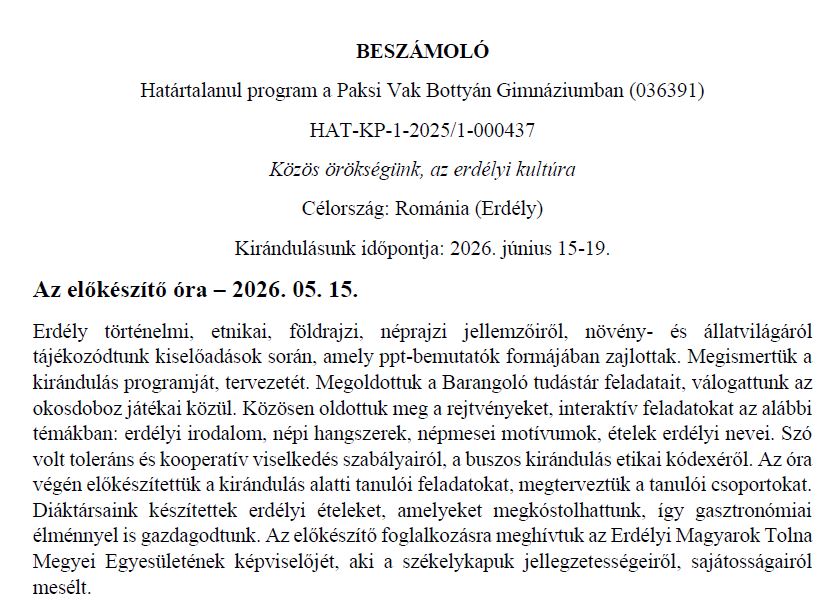 BESZÁMOLÓ

Határtalanul program a Paksi Vak Bottyán Gimnáziumban (036391)

HAT-KP-1-2025/1-000437

Közös örökségünk, az erdélyi kultúra

Célország: Románia (Erdély)

Kirándulásunk időpontja: 2026. június 15-19.

Az előkészítő óra – 2026. 05. 15.

Erdély történelmi, etnikai, földrajzi, néprajzi jellemzőiről, növény- és állatvilágáról tájékozódtunk kiselőadások során, amely ppt-bemutatók formájában zajlottak. Megismertük a kirándulás programját, tervezetét. Megoldottuk a Barangoló tudástár feladatait, válogattunk az okosdoboz játékai közül. Közösen oldottuk meg a rejtvényeket, interaktív feladatokat az alábbi témákban: erdélyi irodalom, népi hangszerek, népmesei motívumok, ételek erdélyi nevei. Szó volt toleráns és kooperatív viselkedés szabályairól, a buszos kirándulás etikai kódexéről. Az óra végén előkészítettük a kirándulás alatti tanulói feladatokat, megterveztük a tanulói csoportokat. Diáktársaink készítettek erdélyi ételeket, amelyeket megkóstolhattunk, így gasztronómiai élménnyel is gazdagodtunk. Az előkészítő foglalkozásra meghívtuk az Erdélyi Magyarok Tolna Megyei Egyesületének képviselőjét, aki a székelykapuk jellegzetességeiről, sajátosságairól mesélt.